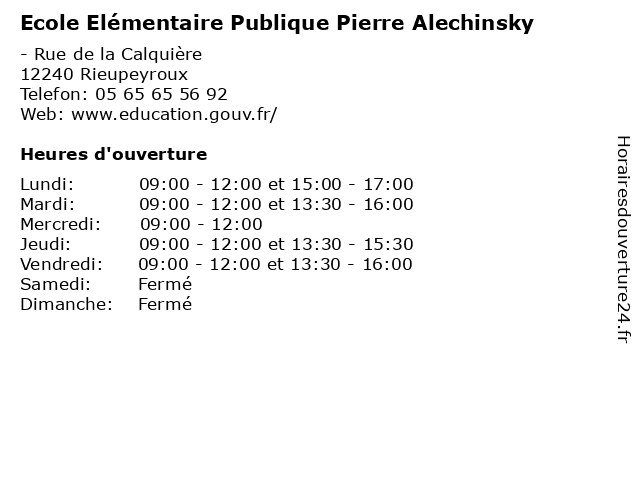 Ecole Elémentaire Publique Pierre Alechinsky

- Rue de la Calquière
12240 Rieupeyroux
Telefon: 05 65 65 56 92
Web: www.education.gouv.fr/

Heures d'ouverture

| | |
|---|---|
| Lundi: | 09:00 - 12:00 et 15:00 - 17:00 |
| Mardi: | 09:00 - 12:00 et 13:30 - 16:00 |
| Mercredi: | 09:00 - 12:00 |
| Jeudi: | 09:00 - 12:00 et 13:30 - 15:30 |
| Vendredi: | 09:00 - 12:00 et 13:30 - 16:00 |
| Samedi: | Fermé |
| Dimanche: | Fermé |

Horairesdouverture24.fr